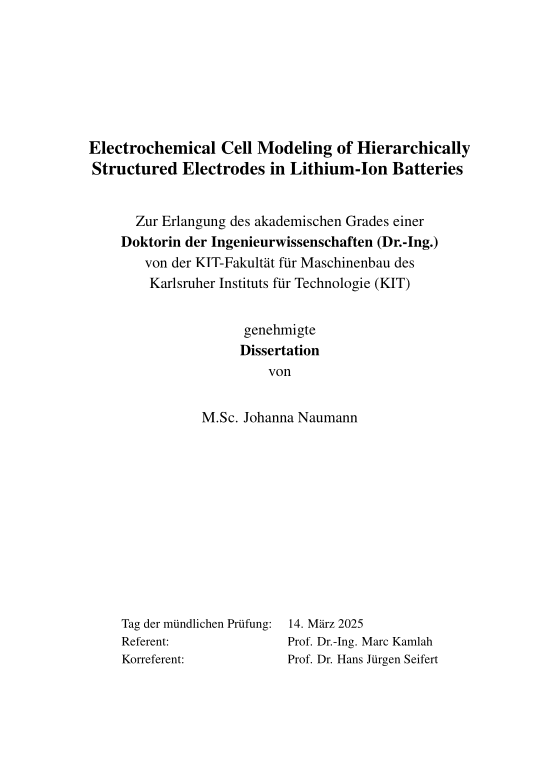 Electrochemical Cell Modeling of Hierarchically Structured Electrodes in Lithium-Ion Batteries

Zur Erlangung des akademischen Grades einer
Doktorin der Ingenieurwissenschaften (Dr.-Ing.)
von der KIT-Fakultät für Maschinenbau des
Karlsruher Instituts für Technologie (KIT)

genehmigte
Dissertation
von

M.Sc. Johanna Naumann

| | |
|---|---|
| Tag der mündlichen Prüfung: | 14. März 2025 |
| Referent: | Prof. Dr.-Ing. Marc Kamlah |
| Korreferent: | Prof. Dr. Hans Jürgen Seifert |